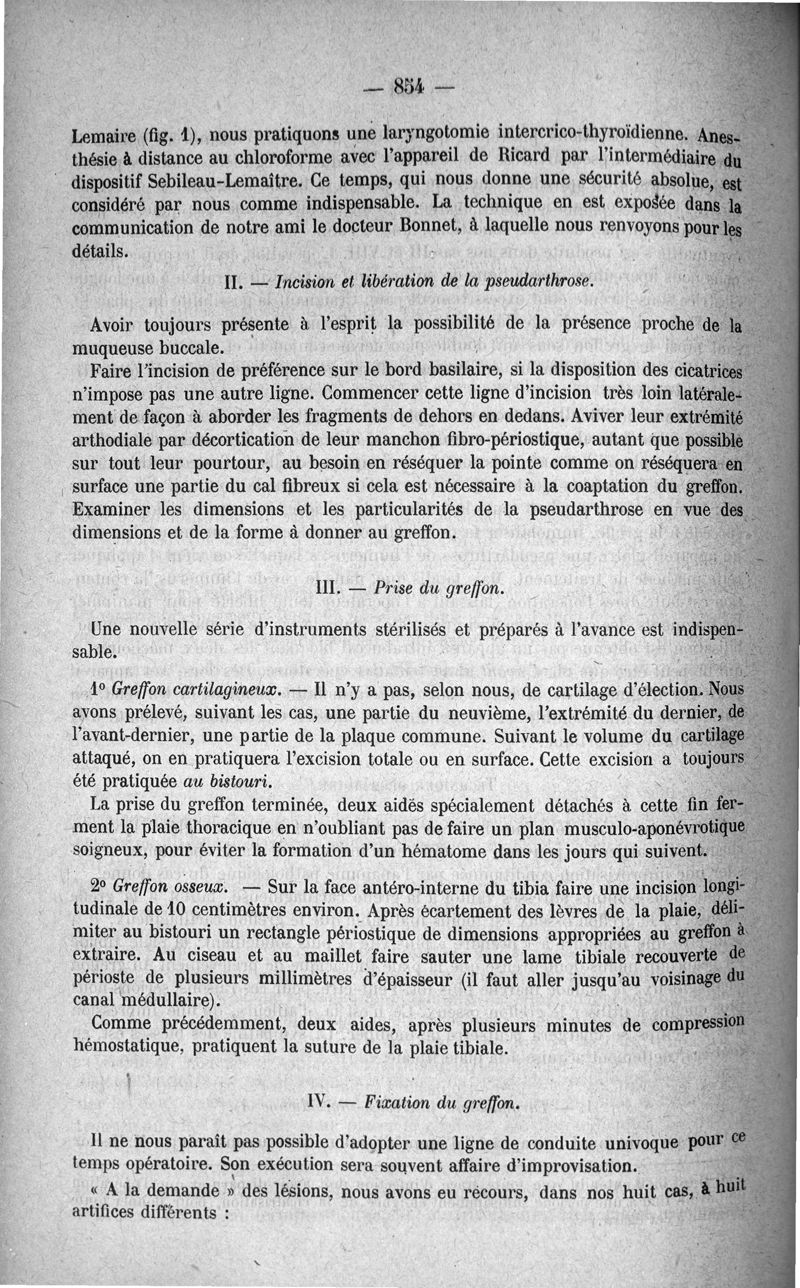 — 854 —

Lemaire (fig. 1), nous pratiquons une laryngotomie intercrico-thyroïdienne. Anesthésie à distance au chloroforme avec l'appareil de Ricard par l'intermédiaire du dispositif Sebileau-Lemaître. Ce temps, qui nous donne une sécurité absolue, est considéré par nous comme indispensable. La technique en est exposée dans la communication de notre ami le docteur Bonnet, à laquelle nous renvoyons pour les détails.

II. — Incision et libération de la pseudarthrose.

Avoir toujours présente à l'esprit la possibilité de la présence proche de la muqueuse buccale.

Faire l'incision de préférence sur le bord basilaire, si la disposition des cicatrices n'impose pas une autre ligne. Commencer cette ligne d'incision très loin latéralement de façon à aborder les fragments de dehors en dedans. Aviver leur extrémité arthodiale par décortication de leur manchon fibro-périostique, autant que possible sur tout leur pourtour, au besoin en réséquer la pointe comme on réséquera en surface une partie du cal fibreux si cela est nécessaire à la coaptation du greffon. Examiner les dimensions et les particularités de la pseudarthrose en vue des dimensions et de la forme à donner au greffon.

III. — Prise du greffon.

Une nouvelle série d'instruments stérilisés et préparés à l'avance est indispensable.

1° Greffon cartilagineux. — Il n'y a pas, selon nous, de cartilage d'élection. Nous avons prélevé, suivant les cas, une partie du neuvième, l'extrémité du dernier, de l'avant-dernier, une partie de la plaque commune. Suivant le volume du cartilage attaqué, on en pratiquera l'excision totale ou en surface. Cette excision a toujours été pratiquée au bistouri.

La prise du greffon terminée, deux aides spécialement détachés à cette fin ferment la plaie thoracique en n'oubliant pas de faire un plan musculo-aponévrotique soigneux, pour éviter la formation d'un hématome dans les jours qui suivent.

2° Greffon osseux. — Sur la face antéro-interne du tibia faire une incision longitudinale de 10 centimètres environ. Après écartement des lèvres de la plaie, délimiter au bistouri un rectangle périostique de dimensions appropriées au greffon à extraire. Au ciseau et au maillet faire sauter une lame tibiale recouverte de périoste de plusieurs millimètres d'épaisseur (il faut aller jusqu'au voisinage du canal médullaire).

Comme précédemment, deux aides, après plusieurs minutes de compression hémostatique, pratiquent la suture de la plaie tibiale.

IV. — Fixation du greffon.

Il ne nous paraît pas possible d'adopter une ligne de conduite univoque pour ce temps opératoire. Son exécution sera souvent affaire d'improvisation.

« A la demande » des lésions, nous avons eu recours, dans nos huit cas, à huit artifices différents :